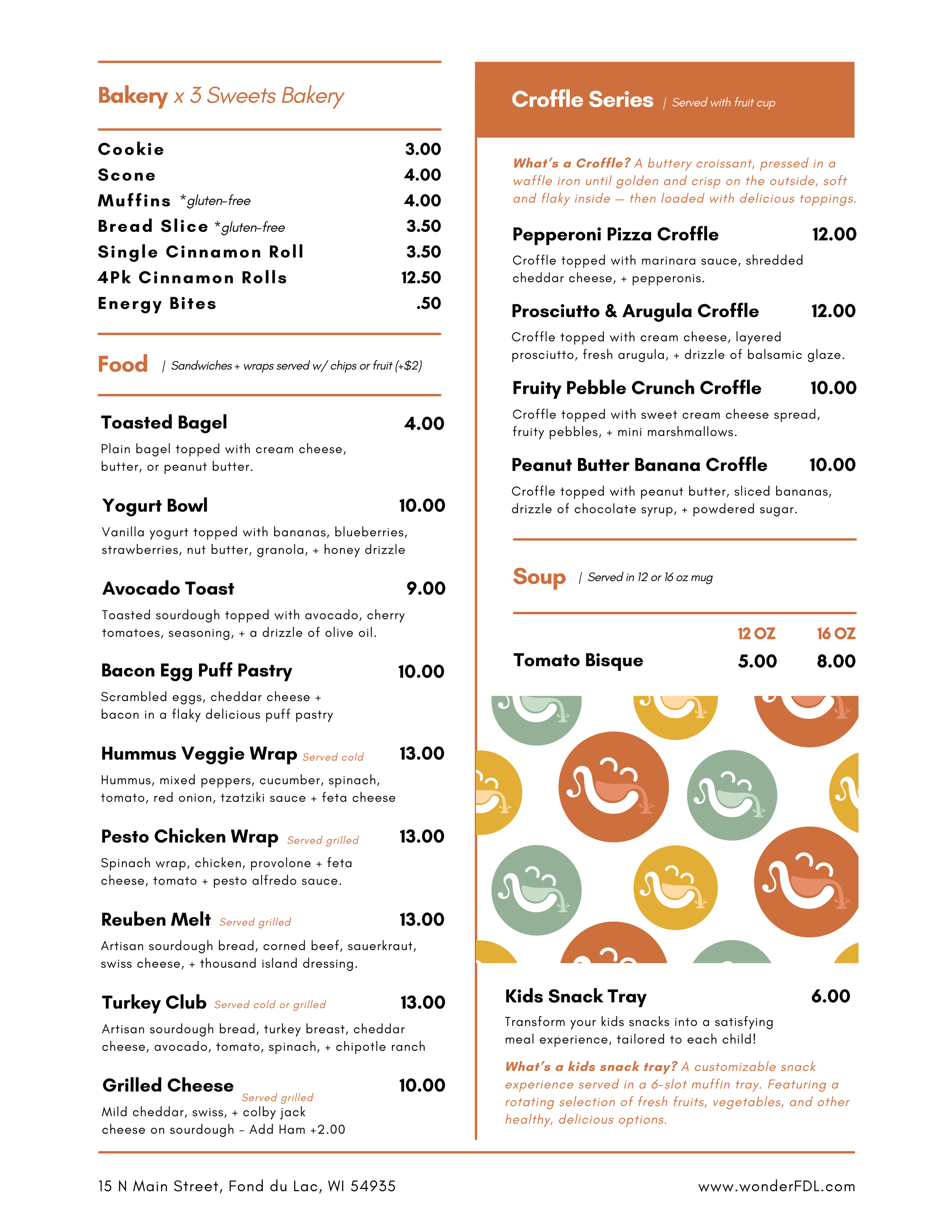 Bakery x 3 Sweets Bakery

Cookie 3.00
Scone 4.00
Muffins *gluten-free 4.00
Bread Slice *gluten-free 3.50
Single Cinnamon Roll 3.50
4Pk Cinnamon Rolls 12.50
Energy Bites .50

Food | Sandwiches + wraps served w/ chips or fruit (+$2)

Toasted Bagel 4.00
Plain bagel topped with cream cheese, butter, or peanut butter.

Yogurt Bowl 10.00
Vanilla yogurt topped with bananas, blueberries, strawberries, nut butter, granola, + honey drizzle

Avocado Toast 9.00
Toasted sourdough topped with avocado, cherry tomatoes, seasoning, + a drizzle of olive oil.

Bacon Egg Puff Pastry 10.00
Scrambled eggs, cheddar cheese + bacon in a flaky delicious puff pastry

Hummus Veggie Wrap Served cold 13.00
Hummus, mixed peppers, cucumber, spinach, tomato, red onion, tzatziki sauce + feta cheese

Pesto Chicken Wrap Served grilled 13.00
Spinach wrap, chicken, provolone + feta cheese, tomato + pesto alfredo sauce.

Reuben Melt Served grilled 13.00
Artisan sourdough bread, corned beef, sauerkraut, swiss cheese, + thousand island dressing.

Turkey Club Served cold or grilled 13.00
Artisan sourdough bread, turkey breast, cheddar cheese, avocado, tomato, spinach, + chipotle ranch

Grilled Cheese Served grilled 10.00
Mild cheddar, swiss, + colby jack cheese on sourdough - Add Ham +2.00

Croffle Series | Served with fruit cup

What's a Croffle? A buttery croissant, pressed in a waffle iron until golden and crisp on the outside, soft and flaky inside — then loaded with delicious toppings.

Pepperoni Pizza Croffle 12.00
Croffle topped with marinara sauce, shredded cheddar cheese, + pepperonis.

Prosciutto & Arugula Croffle 12.00
Croffle topped with cream cheese, layered prosciutto, fresh arugula, + drizzle of balsamic glaze.

Fruity Pebble Crunch Croffle 10.00
Croffle topped with sweet cream cheese spread, fruity pebbles, + mini marshmallows.

Peanut Butter Banana Croffle 10.00
Croffle topped with peanut butter, sliced bananas, drizzle of chocolate syrup, + powdered sugar.

Soup | Served in 12 or 16 oz mug

| | 12 OZ | 16 OZ |
|---|---|---|
| Tomato Bisque | 5.00 | 8.00 |

Kids Snack Tray 6.00
Transform your kids snacks into a satisfying meal experience, tailored to each child!

What's a kids snack tray? A customizable snack experience served in a 6-slot muffin tray. Featuring a rotating selection of fresh fruits, vegetables, and other healthy, delicious options.

15 N Main Street, Fond du Lac, WI 54935
www.wonderFDL.com